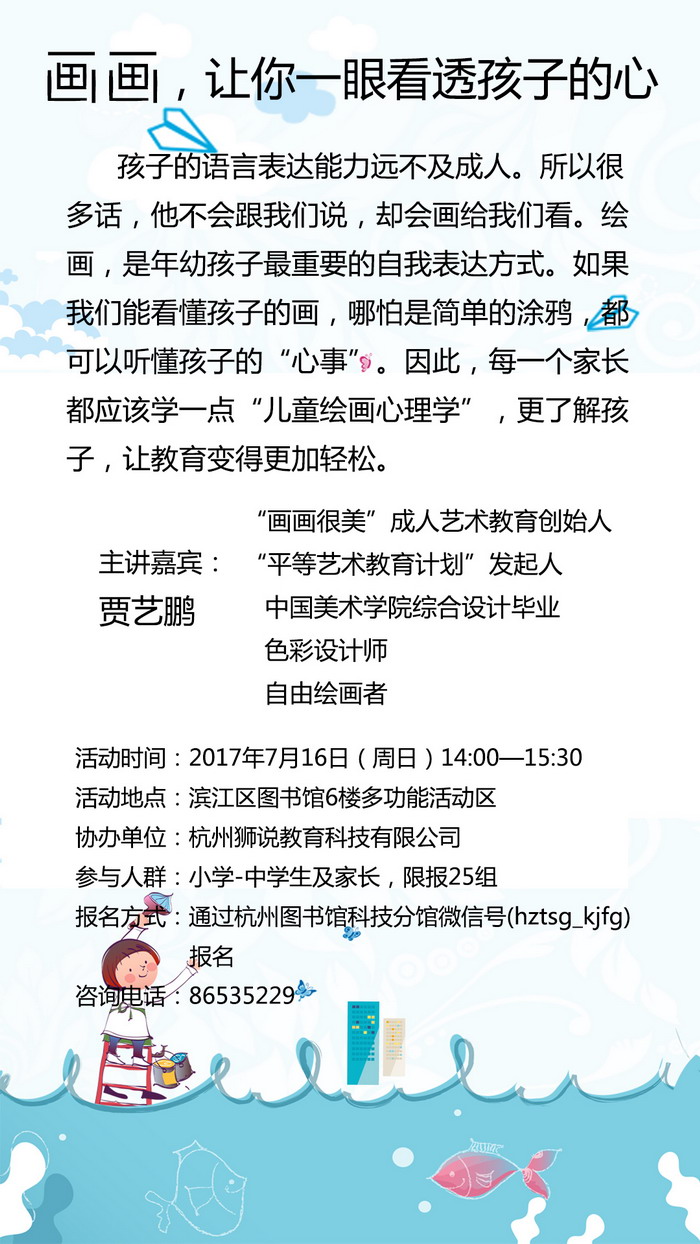 画画，让你一眼看透孩子的心

孩子的语言表达能力远不及成人。所以很多话，他不会跟我们说，却会画给我们看。绘画，是年幼孩子最重要的自我表达方式。如果我们能看懂孩子的画，哪怕是简单的涂鸦，都可以听懂孩子的“心事”。因此，每一个家长都应该学一点“儿童绘画心理学”，更了解孩子，让教育变得更加轻松。

主讲嘉宾：
贾艺鹏

“画画很美”成人艺术教育创始人
“平等艺术教育计划”发起人
中国美术学院综合设计毕业
色彩设计师
自由绘画者

活动时间：2017年7月16日（周日）14:00—15:30
活动地点：滨江区图书馆6楼多功能活动区
协办单位：杭州狮说教育科技有限公司
参与人群：小学-中学生及家长，限报25组
报名方式：通过杭州图书馆科技分馆微信号(hztsg_kjfg)报名
咨询电话：86535229